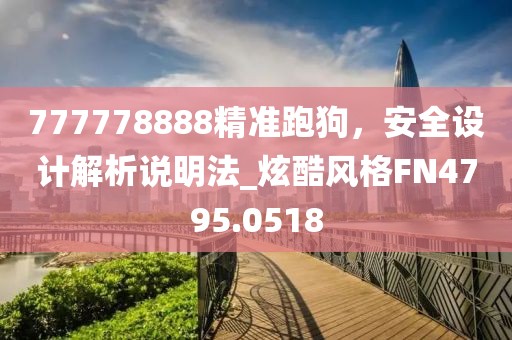 777778888精准跑狗，安全设计解析说明法_炫酷风格FN4795.0518